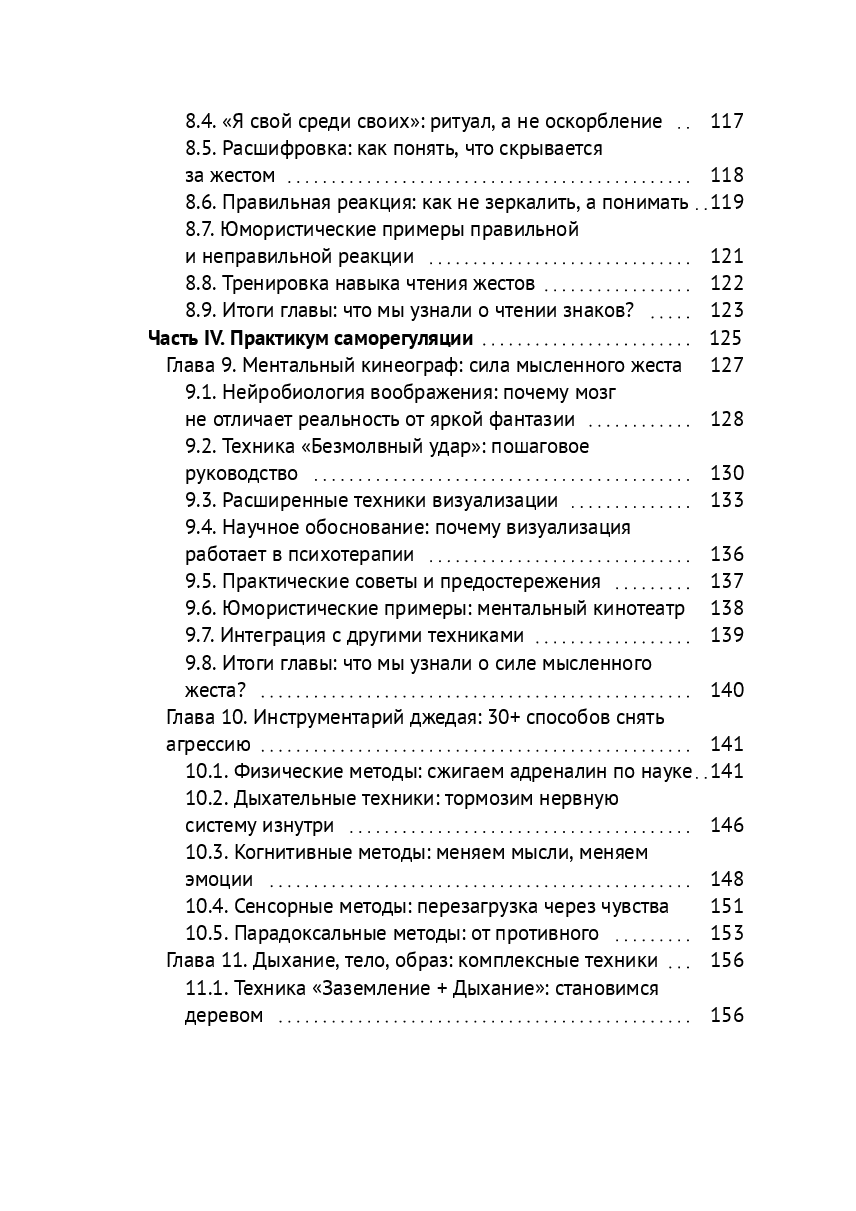 8.4. «Я свой среди своих»: ритуал, а не оскорбление 117
8.5. Расшифровка: как понять, что скрывается за жестом 118
8.6. Правильная реакция: как не зеркалить, а понимать 119
8.7. Юмористические примеры правильной и неправильной реакции 121
8.8. Тренировка навыка чтения жестов 122
8.9. Итоги главы: что мы узнали о чтении знаков? 123
Часть IV. Практикум саморегуляции 125
Глава 9. Ментальный кинеограф: сила мысленного жеста 127
9.1. Нейробиология воображения: почему мозг не отличает реальность от яркой фантазии 128
9.2. Техника «Безмолвный удар»: пошаговое руководство 130
9.3. Расширенные техники визуализации 133
9.4. Научное обоснование: почему визуализация работает в психотерапии 136
9.5. Практические советы и предостережения 137
9.6. Юмористические примеры: ментальный кинотеатр 138
9.7. Интеграция с другими техниками 139
9.8. Итоги главы: что мы узнали о силе мысленного жеста? 140
Глава 10. Инструментарий джедая: 30+ способов снять агрессию 141
10.1. Физические методы: сжигаем адреналин по науке 141
10.2. Дыхательные техники: тормозим нервную систему изнутри 146
10.3. Когнитивные методы: меняем мысли, меняем эмоции 148
10.4. Сенсорные методы: перезагрузка через чувства 151
10.5. Парадоксальные методы: от противного 153
Глава 11. Дыхание, тело, образ: комплексные техники 156
11.1. Техника «Заземление + Дыхание»: становимся деревом 156